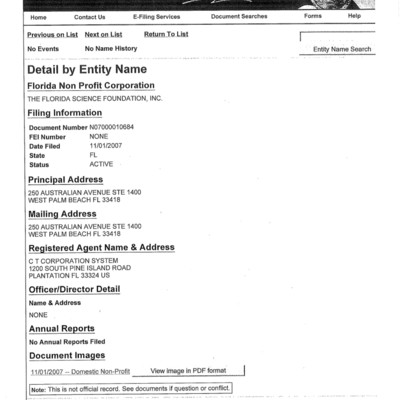 Home Contact Us E-Filing Services Document Searches Forms Help

Previous on List Next on List Return To List

No Events No Name History

Entity Name Search

Detail by Entity Name

Florida Non Profit Corporation

THE FLORIDA SCIENCE FOUNDATION, INC.

Filing Information

| | |
|---|---|
| Document Number | N07000010684 |
| FEI Number | NONE |
| Date Filed | 11/01/2007 |
| State | FL |
| Status | ACTIVE |

Principal Address

250 AUSTRALIAN AVENUE STE 1400
WEST PALM BEACH FL 33418

Mailing Address

250 AUSTRALIAN AVENUE STE 1400
WEST PALM BEACH FL 33418

Registered Agent Name & Address

C T CORPORATION SYSTEM
1200 SOUTH PINE ISLAND ROAD
PLANTATION FL 33324 US

Officer/Director Detail

Name & Address

NONE

Annual Reports

No Annual Reports Filed

Document Images

11/01/2007 -- Domestic Non-Profit View image in PDF format

Note: This is not official record. See documents if question or conflict.